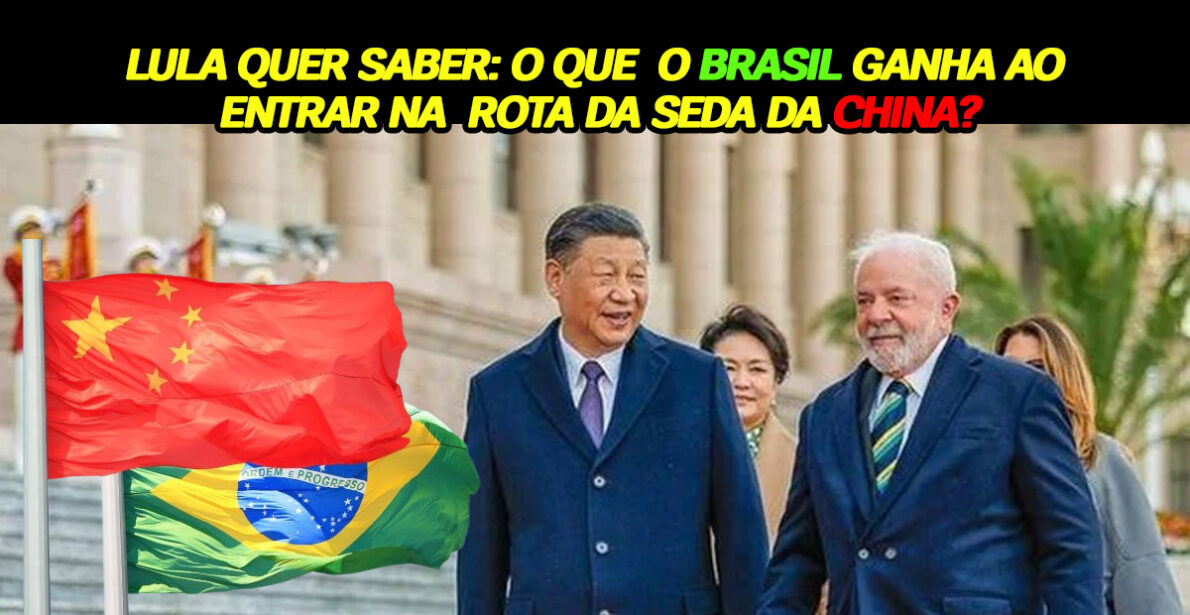 LULA QUER SABER: O QUE O BRASIL GANHA AO ENTRAR NA ROTA DA SEDA DA CHINA?

ORDEM E PROGRESSO